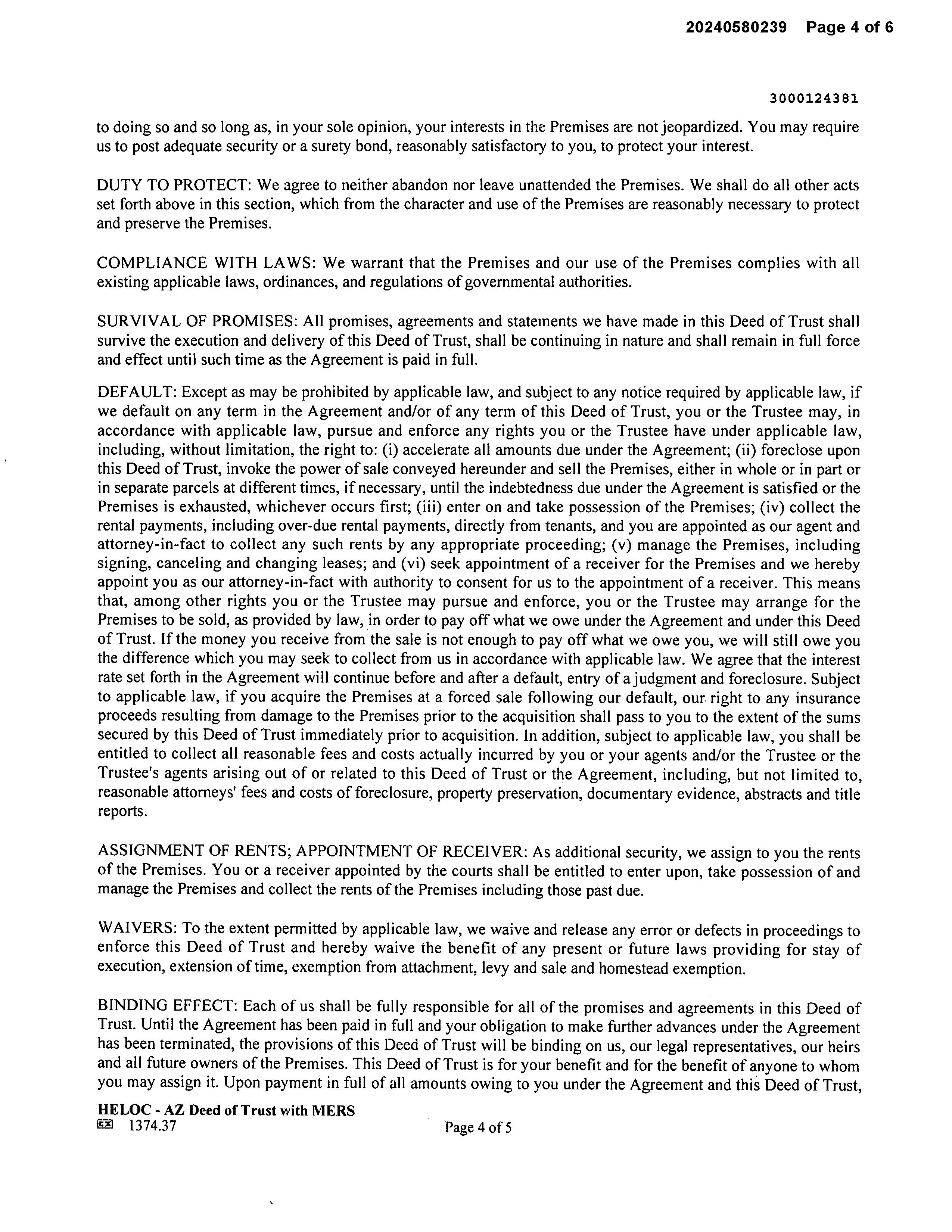 20240580239 Page 4 of 6

3000124381

to doing so and so long as, in your sole opinion, your interests in the Premises are not jeopardized. You may require us to post adequate security or a surety bond, reasonably satisfactory to you, to protect your interest.

DUTY TO PROTECT: We agree to neither abandon nor leave unattended the Premises. We shall do all other acts set forth above in this section, which from the character and use of the Premises are reasonably necessary to protect and preserve the Premises.

COMPLIANCE WITH LAWS: We warrant that the Premises and our use of the Premises complies with all existing applicable laws, ordinances, and regulations of governmental authorities.

SURVIVAL OF PROMISES: All promises, agreements and statements we have made in this Deed of Trust shall survive the execution and delivery of this Deed of Trust, shall be continuing in nature and shall remain in full force and effect until such time as the Agreement is paid in full.

DEFAULT: Except as may be prohibited by applicable law, and subject to any notice required by applicable law, if we default on any term in the Agreement and/or of any term of this Deed of Trust, you or the Trustee may, in accordance with applicable law, pursue and enforce any rights you or the Trustee have under applicable law, including, without limitation, the right to: (i) accelerate all amounts due under the Agreement; (ii) foreclose upon this Deed of Trust, invoke the power of sale conveyed hereunder and sell the Premises, either in whole or in part or in separate parcels at different times, if necessary, until the indebtedness due under the Agreement is satisfied or the Premises is exhausted, whichever occurs first; (iii) enter on and take possession of the Premises; (iv) collect the rental payments, including over-due rental payments, directly from tenants, and you are appointed as our agent and attorney-in-fact to collect any such rents by any appropriate proceeding; (v) manage the Premises, including signing, canceling and changing leases; and (vi) seek appointment of a receiver for the Premises and we hereby appoint you as our attorney-in-fact with authority to consent for us to the appointment of a receiver. This means that, among other rights you or the Trustee may pursue and enforce, you or the Trustee may arrange for the Premises to be sold, as provided by law, in order to pay off what we owe under the Agreement and under this Deed of Trust. If the money you receive from the sale is not enough to pay off what we owe you, we will still owe you the difference which you may seek to collect from us in accordance with applicable law. We agree that the interest rate set forth in the Agreement will continue before and after a default, entry of a judgment and foreclosure. Subject to applicable law, if you acquire the Premises at a forced sale following our default, our right to any insurance proceeds resulting from damage to the Premises prior to the acquisition shall pass to you to the extent of the sums secured by this Deed of Trust immediately prior to acquisition. In addition, subject to applicable law, you shall be entitled to collect all reasonable fees and costs actually incurred by you or your agents and/or the Trustee or the Trustee's agents arising out of or related to this Deed of Trust or the Agreement, including, but not limited to, reasonable attorneys' fees and costs of foreclosure, property preservation, documentary evidence, abstracts and title reports.

ASSIGNMENT OF RENTS; APPOINTMENT OF RECEIVER: As additional security, we assign to you the rents of the Premises. You or a receiver appointed by the courts shall be entitled to enter upon, take possession of and manage the Premises and collect the rents of the Premises including those past due.

WAIVERS: To the extent permitted by applicable law, we waive and release any error or defects in proceedings to enforce this Deed of Trust and hereby waive the benefit of any present or future laws providing for stay of execution, extension of time, exemption from attachment, levy and sale and homestead exemption.

BINDING EFFECT: Each of us shall be fully responsible for all of the promises and agreements in this Deed of Trust. Until the Agreement has been paid in full and your obligation to make further advances under the Agreement has been terminated, the provisions of this Deed of Trust will be binding on us, our legal representatives, our heirs and all future owners of the Premises. This Deed of Trust is for your benefit and for the benefit of anyone to whom you may assign it. Upon payment in full of all amounts owing to you under the Agreement and this Deed of Trust,

HELOC - AZ Deed of Trust with MERS
EX 1374.37 Page 4 of 5